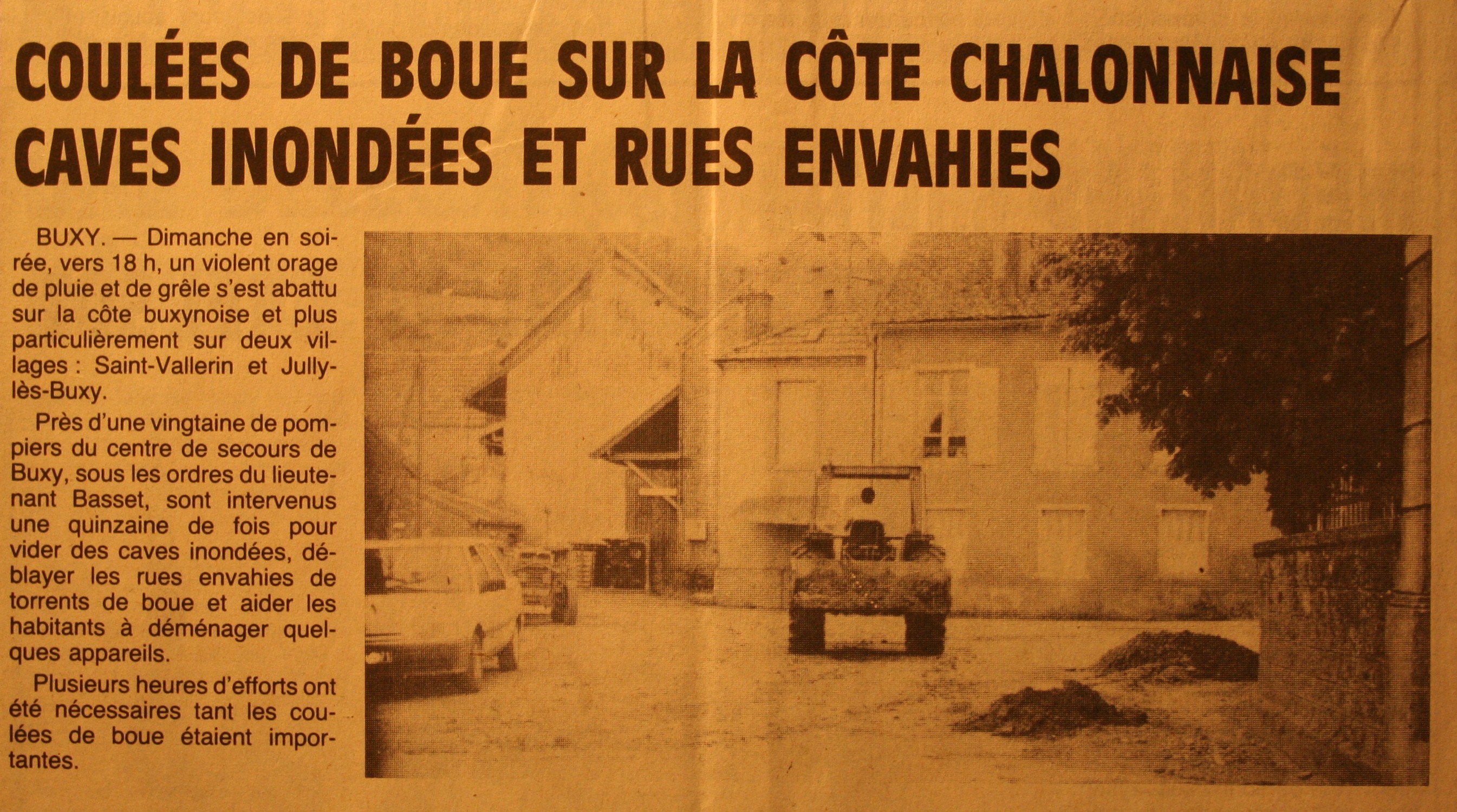 COULÉES DE BOUE SUR LA CÔTE CHALONNAISE
CAVES INONDÉES ET RUES ENVAHIES

BUXY. — Dimanche en soirée, vers 18 h, un violent orage de pluie et de grêle s'est abattu sur la côte buxynoise et plus particulièrement sur deux villages : Saint-Vallerin et Jully-lès-Buxy.

Près d'une vingtaine de pompiers du centre de secours de Buxy, sous les ordres du lieutenant Basset, sont intervenus une quinzaine de fois pour vider des caves inondées, déblayer les rues envahies de torrents de boue et aider les habitants à déménager quelques appareils.

Plusieurs heures d'efforts ont été nécessaires tant les coulées de boue étaient importantes.